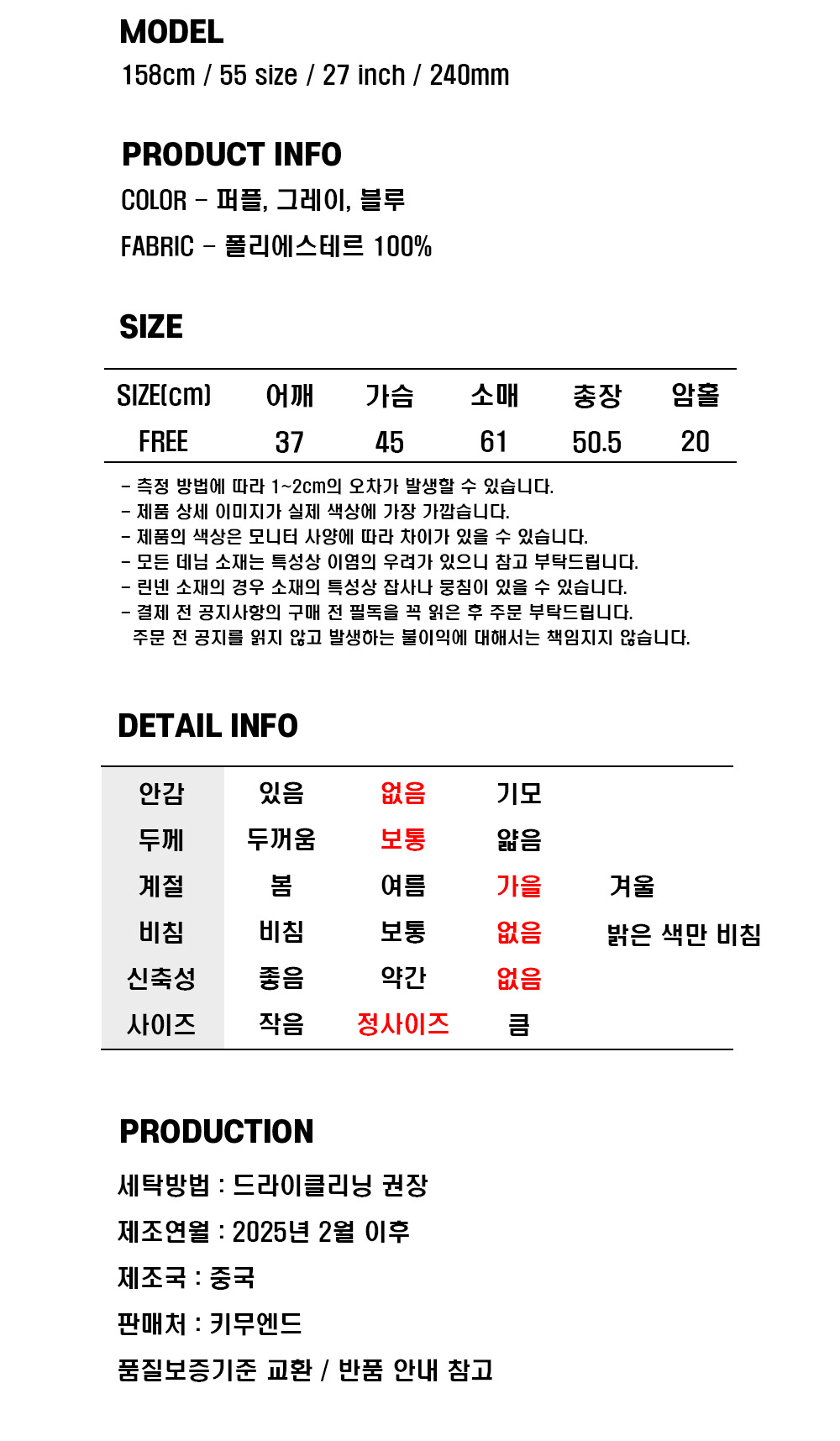 MODEL
158cm / 55 size / 27 inch / 240mm

PRODUCT INFO
COLOR - 퍼플, 그레이, 블루
FABRIC - 폴리에스테르 100%

SIZE

| SIZE(cm) | 어깨 | 가슴 | 소매 | 총장 | 암홀 |
|---|---|---|---|---|---|
| FREE | 37 | 45 | 61 | 50.5 | 20 |

- 측정 방법에 따라 1~2cm의 오차가 발생할 수 있습니다.
- 제품 상세 이미지가 실제 색상에 가장 가깝습니다.
- 제품의 색상은 모니터 사양에 따라 차이가 있을 수 있습니다.
- 모든 데님 소재는 특성상 이염의 우려가 있으니 참고 부탁드립니다.
- 린넨 소재의 경우 소재의 특성상 잡사나 뭉침이 있을 수 있습니다.
- 결제 전 공지사항의 구매 전 필독을 꼭 읽은 후 주문 부탁드립니다.
주문 전 공지를 읽지 않고 발생하는 불이익에 대해서는 책임지지 않습니다.

DETAIL INFO

| 안감 | 있음 | 없음 | 기모 | |
|---|---|---|---|---|
| 두께 | 두꺼움 | 보통 | 얇음 | |
| 계절 | 봄 | 여름 | 가을 | 겨울 |
| 비침 | 비침 | 보통 | 없음 | 밝은 색만 비침 |
| 신축성 | 좋음 | 약간 | 없음 | |
| 사이즈 | 작음 | 정사이즈 | 큼 | |

PRODUCTION
세탁방법 : 드라이클리닝 권장
제조연월 : 2025년 2월 이후
제조국 : 중국
판매처 : 키무엔드
품질보증기준 교환 / 반품 안내 참고